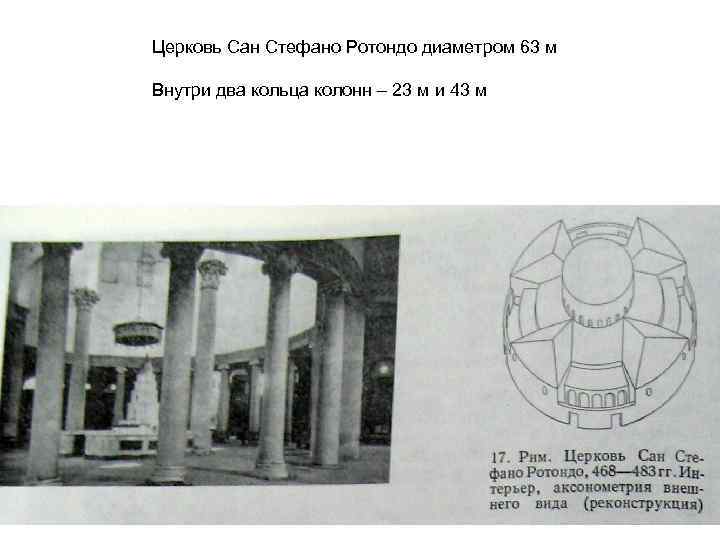 Церковь Сан Стефано Ротондо диаметром 63 м

Внутри два кольца колонн – 23 м и 43 м

17. Рим. Церковь Сан Стефано Ротондо, 468—483 гг. Интерьер, аксонометрия внешнего вида (реконструкция)